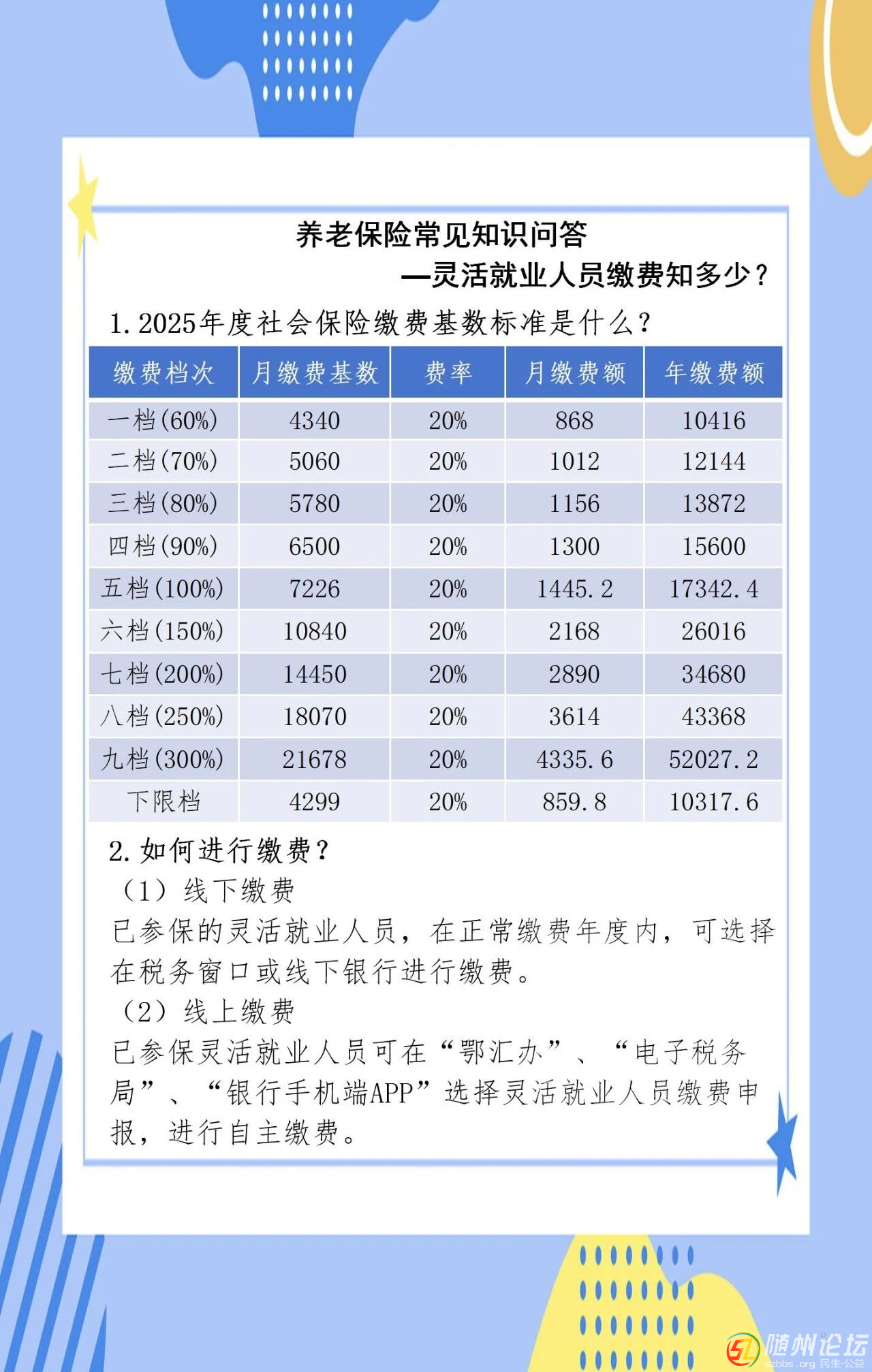 养老保险常见知识问答
—灵活就业人员缴费知多少？

1. 2025年度社会保险缴费基数标准是什么？

| 缴费档次 | 月缴费基数 | 费率 | 月缴费额 | 年缴费额 |
|---|---|---|---|---|
| 一档(60%) | 4340 | 20% | 868 | 10416 |
| 二档(70%) | 5060 | 20% | 1012 | 12144 |
| 三档(80%) | 5780 | 20% | 1156 | 13872 |
| 四档(90%) | 6500 | 20% | 1300 | 15600 |
| 五档(100%) | 7226 | 20% | 1445.2 | 17342.4 |
| 六档(150%) | 10840 | 20% | 2168 | 26016 |
| 七档(200%) | 14450 | 20% | 2890 | 34680 |
| 八档(250%) | 18070 | 20% | 3614 | 43368 |
| 九档(300%) | 21678 | 20% | 4335.6 | 52027.2 |
| 下限档 | 4299 | 20% | 859.8 | 10317.6 |

2. 如何进行缴费？
（1）线下缴费
已参保的灵活就业人员，在正常缴费年度内，可选择在税务窗口或线下银行进行缴费。
（2）线上缴费
已参保灵活就业人员可在“鄂汇办”、“电子税务局”、“银行手机端APP”选择灵活就业人员缴费申报，进行自主缴费。

随州论坛
szbbs.org 民生·公益